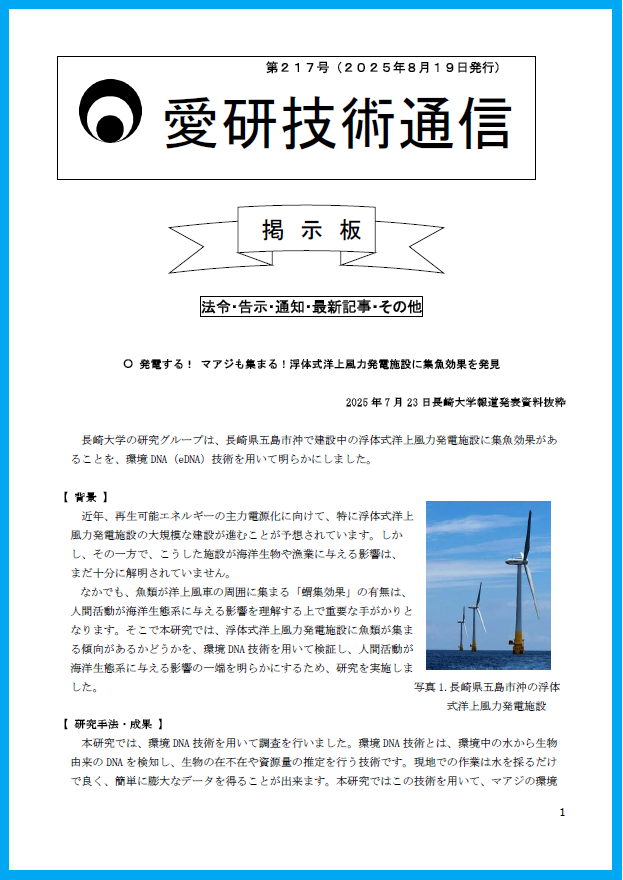 第２１７号（２０２５年８月１９日発行）

愛研技術通信

掲 示 板

法令･告示･通知･最新記事･その他

○ 発電する！ マアジも集まる！浮体式洋上風力発電施設に集魚効果を発見

2025 年 7 月 23 日長崎大学報道発表資料抜粋

長崎大学の研究グループは、長崎県五島市沖で建設中の浮体式洋上風力発電施設に集魚効果があることを、環境 DNA（eDNA）技術を用いて明らかにしました。

【 背景 】

近年、再生可能エネルギーの主力電源化に向けて、特に浮体式洋上風力発電施設の大規模な建設が進むことが予想されています。しかし、その一方で、こうした施設が海洋生物や漁業に与える影響は、まだ十分に解明されていません。

なかでも、魚類が洋上風車の周囲に集まる「蝟集効果」の有無は、人間活動が海洋生態系に与える影響を理解する上で重要な手がかりとなります。そこで本研究では、浮体式洋上風力発電施設に魚類が集まる傾向があるかどうかを、環境 DNA 技術を用いて検証し、人間活動が海洋生態系に与える影響の一端を明らかにするため、研究を実施しました。

写真 1. 長崎県五島市沖の浮体式洋上風力発電施設

【 研究手法・成果 】

本研究では、環境 DNA 技術を用いて調査を行いました。環境 DNA 技術とは、環境中の水から生物由来の DNA を検知し、生物の在不在や資源量の推定を行う技術です。現地での作業は水を採るだけで良く、簡単に膨大なデータを得ることが出来ます。本研究ではこの技術を用いて、マアジの環境

1